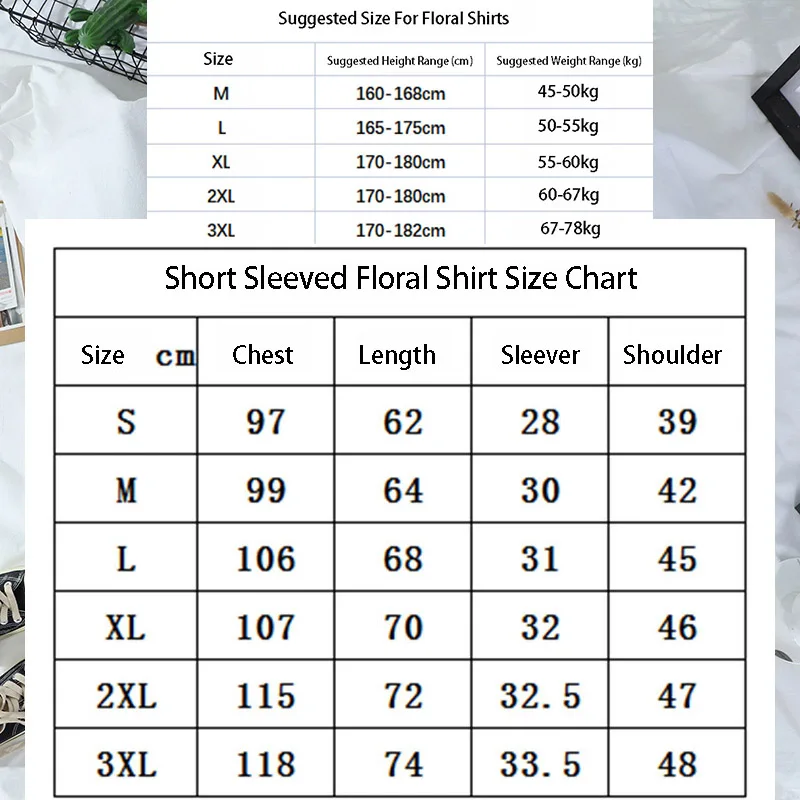 Suggested Size For Floral Shirts

| Size | Suggested Height Range (cm) | Suggested Weight Range (kg) |
|---|---|---|
| M | 160-168cm | 45-50kg |
| L | 165-175cm | 50-55kg |
| XL | 170-180cm | 55-60kg |
| 2XL | 170-180cm | 60-67kg |
| 3XL | 170-182cm | 67-78kg |

Short Sleeved Floral Shirt Size Chart

| Size cm | Chest | Length | Sleever | Shoulder |
|---|---|---|---|---|
| S | 97 | 62 | 28 | 39 |
| M | 99 | 64 | 30 | 42 |
| L | 106 | 68 | 31 | 45 |
| XL | 107 | 70 | 32 | 46 |
| 2XL | 115 | 72 | 32.5 | 47 |
| 3XL | 118 | 74 | 33.5 | 48 |